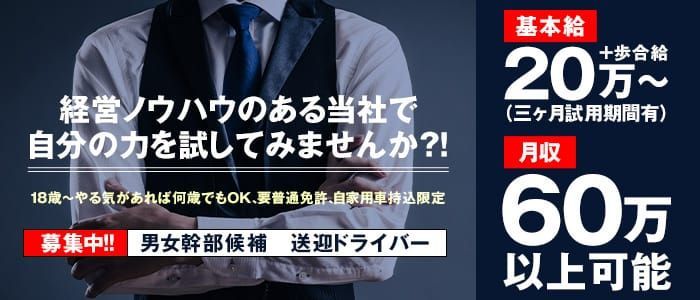 経営ノウハウのある当社で
自分の力を試してみませんか?!

18歳～やる気があれば何歳でもOK、要普通免許、自家用車持込限定

募集中!! 男女幹部候補　送迎ドライバー

基本給
+歩合給
20万～
(三ヶ月試用期間有)

月収
60万
以上可能